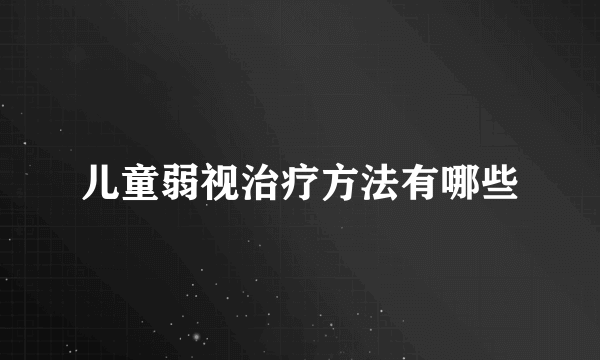 儿童弱视治疗方法有哪些